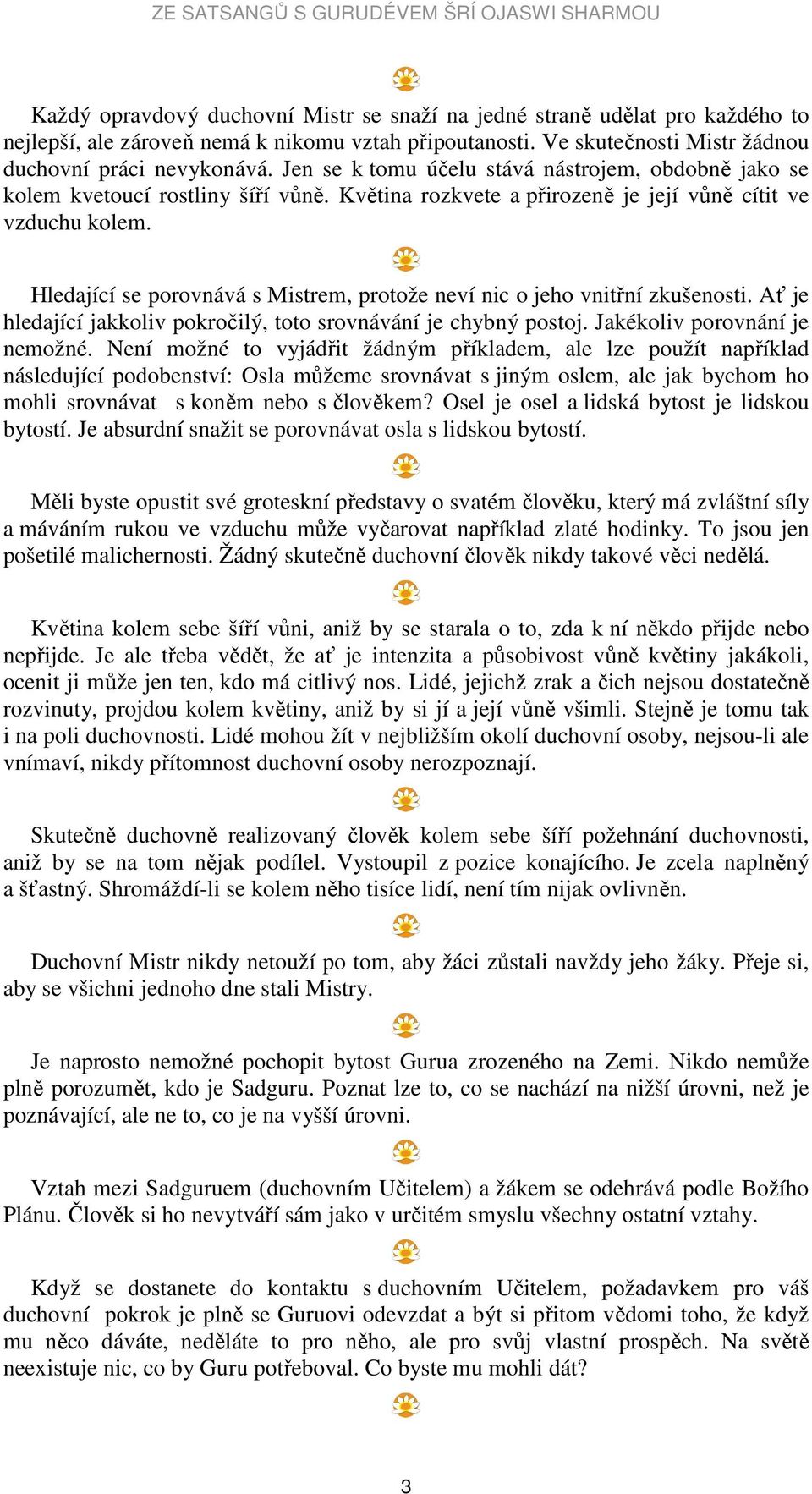 ZE SATSANGŮ S GURUDÉVEM ŠRÍ OJASWI SHARMOU

Každý opravdový duchovní Mistr se snaží na jedné straně udělat pro každého to nejlepší, ale zároveň nemá k nikomu vztah připoutanosti. Ve skutečnosti Mistr žádnou duchovní práci nevykonává. Jen se k tomu účelu stává nástrojem, obdobně jako se kolem kvetoucí rostliny šíří vůně. Květina rozkvete a přirozeně je její vůně cítit ve vzduchu kolem.

Hledající se porovnává s Mistrem, protože neví nic o jeho vnitřní zkušenosti. Ať je hledající jakkoliv pokročilý, toto srovnávání je chybný postoj. Jakékoliv porovnání je nemožné. Není možné to vyjádřit žádným příkladem, ale lze použít například následující podobenství: Osla můžeme srovnávat s jiným oslem, ale jak bychom ho mohli srovnávat s koněm nebo s člověkem? Osel je osel a lidská bytost je lidskou bytostí. Je absurdní snažit se porovnávat osla s lidskou bytostí.

Měli byste opustit své groteskní představy o svatém člověku, který má zvláštní síly a máváním rukou ve vzduchu může vyčarovat například zlaté hodinky. To jsou jen pošetilé malichernosti. Žádný skutečně duchovní člověk nikdy takové věci nedělá.

Květina kolem sebe šíří vůni, aniž by se starala o to, zda k ní někdo přijde nebo nepřijde. Je ale třeba vědět, že ať je intenzita a působivost vůně květiny jakákoli, ocenit ji může jen ten, kdo má citlivý nos. Lidé, jejichž zrak a čich nejsou dostatečně rozvinuty, projdou kolem květiny, aniž by si jí a její vůně všimli. Stejně je tomu tak i na poli duchovnosti. Lidé mohou žít v nejbližším okolí duchovní osoby, nejsou-li ale vnímaví, nikdy přítomnost duchovní osoby nerozpoznají.

Skutečně duchovně realizovaný člověk kolem sebe šíří požehnání duchovnosti, aniž by se na tom nějak podílel. Vystoupil z pozice konajícího. Je zcela naplněný a šťastný. Shromáždí-li se kolem něho tisíce lidí, není tím nijak ovlivněn.

Duchovní Mistr nikdy netouží po tom, aby žáci zůstali navždy jeho žáky. Přeje si, aby se všichni jednoho dne stali Mistry.

Je naprosto nemožné pochopit bytost Gurua zrozeného na Zemi. Nikdo nemůže plně porozumět, kdo je Sadguru. Poznat lze to, co se nachází na nižší úrovni, než je poznávající, ale ne to, co je na vyšší úrovni.

Vztah mezi Sadguruem (duchovním Učitelem) a žákem se odehrává podle Božího Plánu. Člověk si ho nevytváří sám jako v určitém smyslu všechny ostatní vztahy.

Když se dostanete do kontaktu s duchovním Učitelem, požadavkem pro váš duchovní pokrok je plně se Guruovi odevzdat a být si přitom vědomi toho, že když mu něco dáváte, neděláte to pro něho, ale pro svůj vlastní prospěch. Na světě neexistuje nic, co by Guru potřeboval. Co byste mu mohli dát?

3